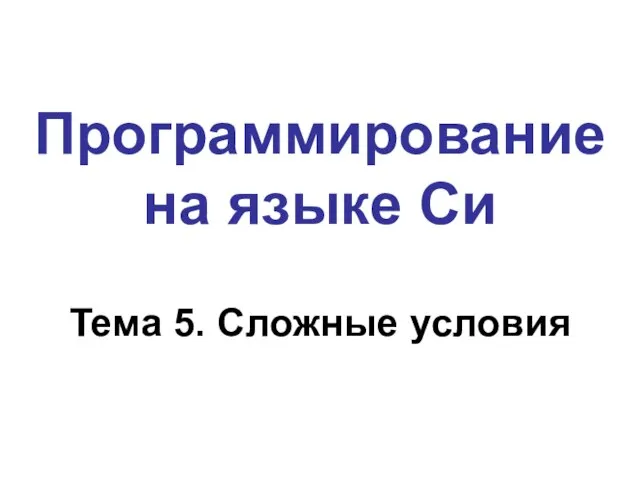 Программирование на языке Си

Тема 5. Сложные условия